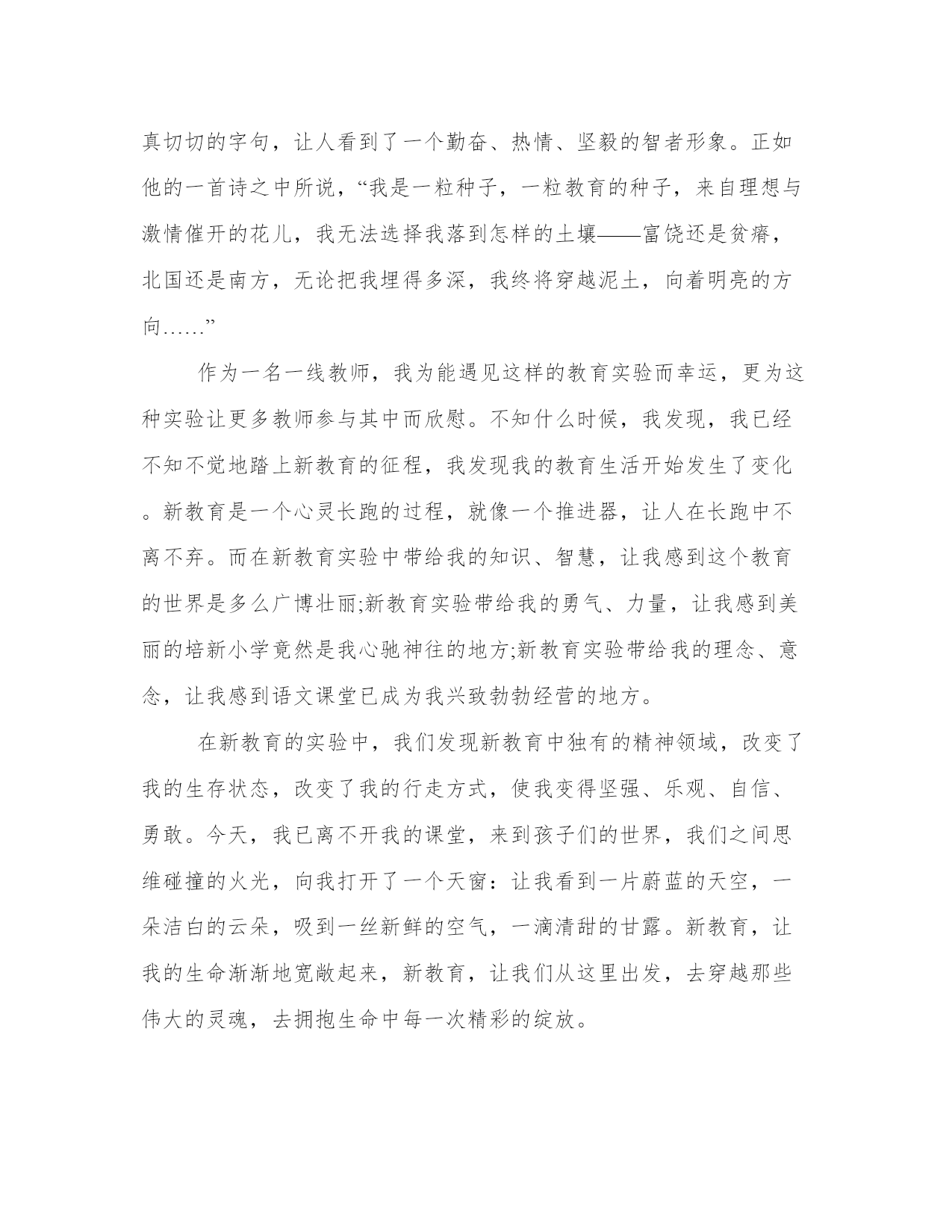 真切切的字句，让人看到了一个勤奋、热情、坚毅的智者形象。正如他的一首诗之中所说，“我是一粒种子，一粒教育的种子，来自理想与激情催开的花儿，我无法选择我落到怎样的土壤——富饶还是贫瘠，北国还是南方，无论把我埋得多深，我终将穿越泥土，向着明亮的方向……”

作为一名一线教师，我为能遇见这样的教育实验而幸运，更为这种实验让更多教师参与其中而欣慰。不知什么时候，我发现，我已经不知不觉地踏上新教育的征程，我发现我的教育生活开始发生了变化。新教育是一个心灵长跑的过程，就像一个推进器，让人在长跑中不离不弃。而在新教育实验中带给我的知识、智慧，让我感到这个教育的世界是多么广博壮丽;新教育实验带给我的勇气、力量，让我感到美丽的培新小学竟然是我心驰神往的地方;新教育实验带给我的理念、意念，让我感到语文课堂已成为我兴致勃勃经营的地方。

在新教育的实验中，我们发现新教育中独有的精神领域，改变了我的生存状态，改变了我的行走方式，使我变得坚强、乐观、自信、勇敢。今天，我已离不开我的课堂，来到孩子们的世界，我们之间思维碰撞的火光，向我打开了一个天窗：让我看到一片蔚蓝的天空，一朵洁白的云朵，吸到一丝新鲜的空气，一滴清甜的甘露。新教育，让我的生命渐渐地宽敞起来，新教育，让我们从这里出发，去穿越那些伟大的灵魂，去拥抱生命中每一次精彩的绽放。